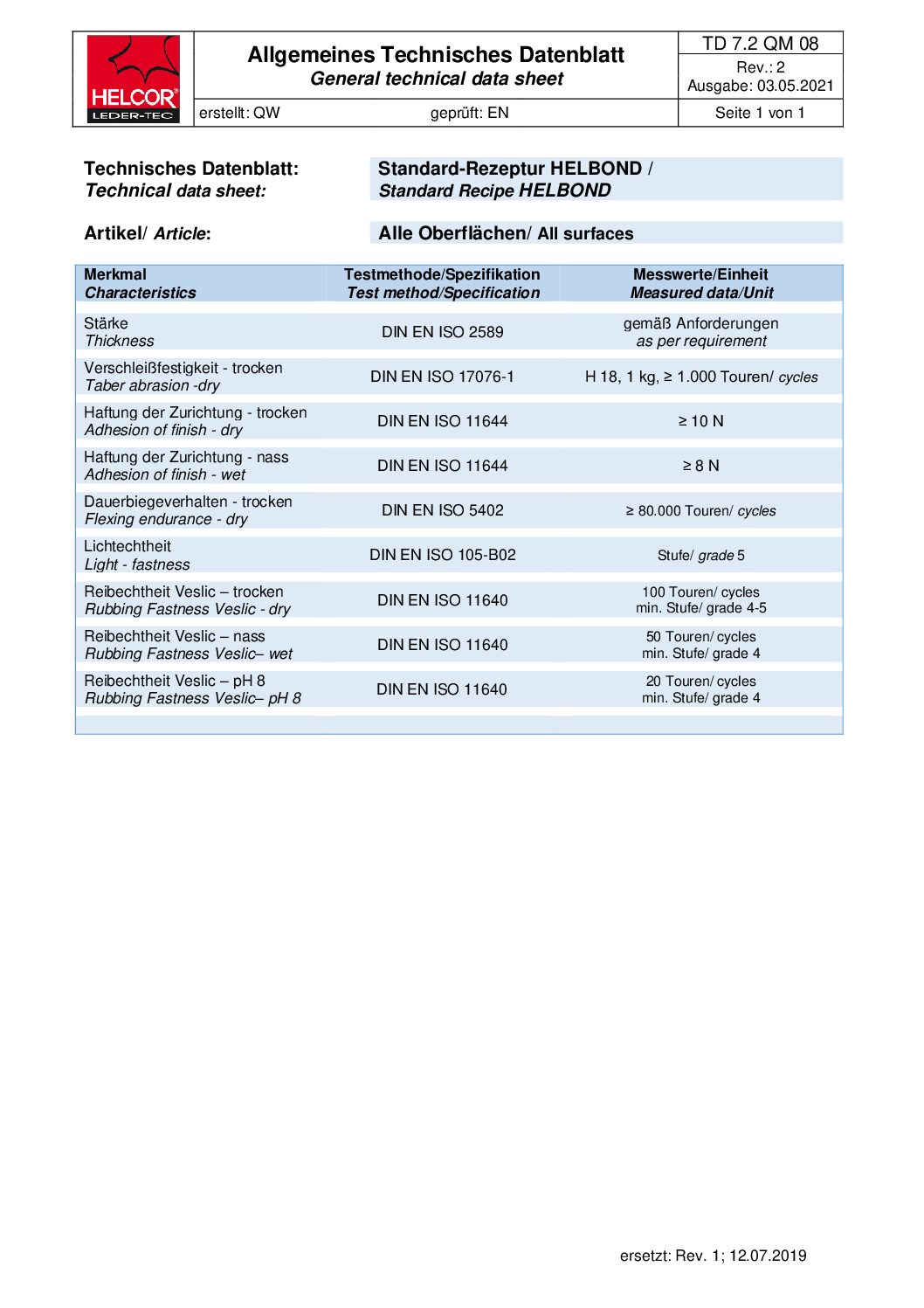 HELCOR®
LEDER-TEC

Allgemeines Technisches Datenblatt
General technical data sheet

TD 7.2 QM 08
Rev.: 2
Ausgabe: 03.05.2021

erstellt: QW
geprüft: EN
Seite 1 von 1

Technisches Datenblatt:
Technical data sheet:

Standard-Rezeptur HELBOND /
Standard Recipe HELBOND

Artikel/ Article:

Alle Oberflächen/ All surfaces

| Merkmal Characteristics | Testmethode/Spezifikation Test method/Specification | Messwerte/Einheit Measured data/Unit |
|---|---|---|
| Stärke Thickness | DIN EN ISO 2589 | gemäß Anforderungen as per requirement |
| Verschleißfestigkeit - trocken Taber abrasion -dry | DIN EN ISO 17076-1 | H 18, 1 kg, ≥ 1.000 Touren/ cycles |
| Haftung der Zurichtung - trocken Adhesion of finish - dry | DIN EN ISO 11644 | ≥ 10 N |
| Haftung der Zurichtung - nass Adhesion of finish - wet | DIN EN ISO 11644 | ≥ 8 N |
| Dauerbiegeverhalten - trocken Flexing endurance - dry | DIN EN ISO 5402 | ≥ 80.000 Touren/ cycles |
| Lichtechtheit Light - fastness | DIN EN ISO 105-B02 | Stufe/ grade 5 |
| Reibechtheit Veslic – trocken Rubbing Fastness Veslic - dry | DIN EN ISO 11640 | 100 Touren/ cycles min. Stufe/ grade 4-5 |
| Reibechtheit Veslic – nass Rubbing Fastness Veslic– wet | DIN EN ISO 11640 | 50 Touren/ cycles min. Stufe/ grade 4 |
| Reibechtheit Veslic – pH 8 Rubbing Fastness Veslic– pH 8 | DIN EN ISO 11640 | 20 Touren/ cycles min. Stufe/ grade 4 |

ersetzt: Rev. 1; 12.07.2019